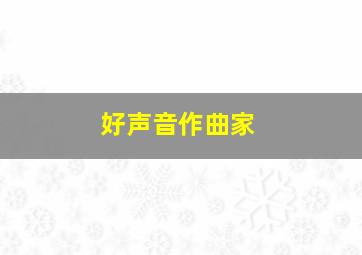 好声音作曲家